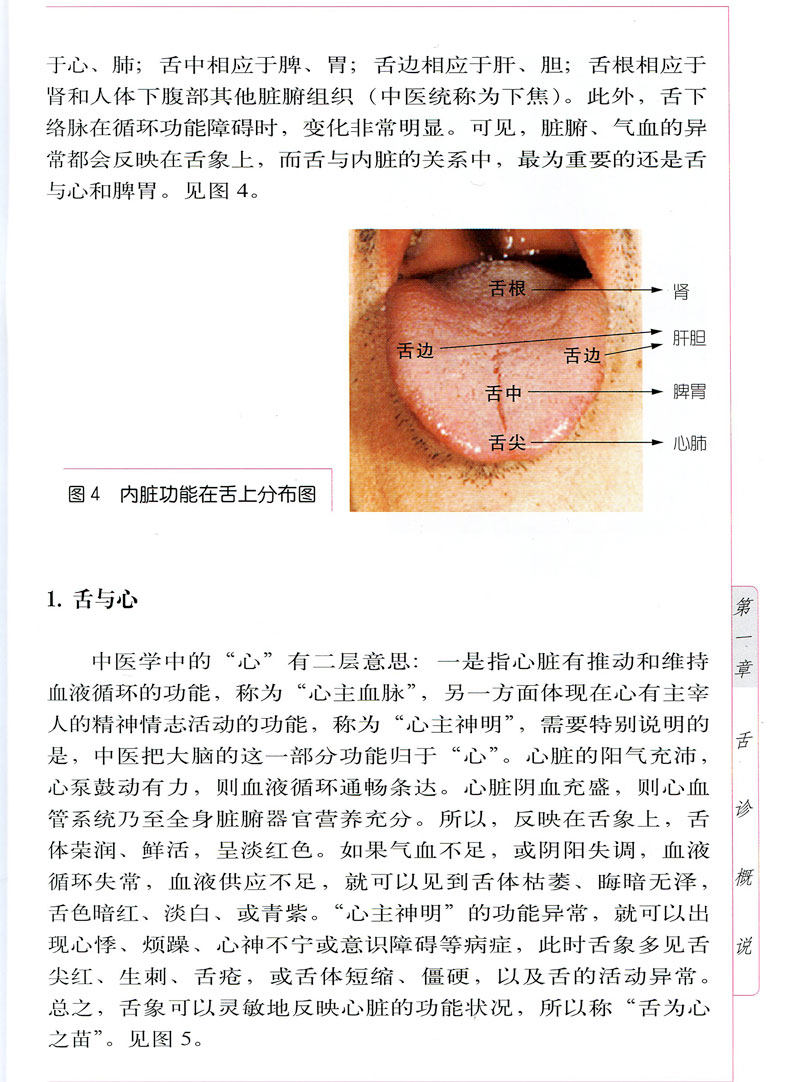 于心、肺；舌中相应于脾、胃；舌边相应于肝、胆；舌根相应于肾和人体下腹部其他脏腑组织（中医统称为下焦）。此外，舌下络脉在循环功能障碍时，变化非常明显。可见，脏腑、气血的异常都会反映在舌象上，而舌与内脏的关系中，最为重要的还是舌与心和脾胃。见图 4。

舌根
肾
舌边
舌边
肝胆
舌中
脾胃
舌尖
心肺

图 4　内脏功能在舌上分布图

1. 舌与心

中医学中的“心”有二层意思：一是指心脏有推动和维持血液循环的功能，称为“心主血脉”，另一方面体现在心有主宰人的精神情志活动的功能，称为“心主神明”，需要特别说明的是，中医把大脑的这一部分功能归于“心”。心脏的阳气充沛，心泵鼓动有力，则血液循环通畅条达。心脏阴血充盛，则心血管系统乃至全身脏腑器官营养充分。所以，反映在舌象上，舌体荣润、鲜活，呈淡红色。如果气血不足，或阴阳失调，血液循环失常，血液供应不足，就可以见到舌体枯萎、晦暗无泽，舌色暗红、淡白、或青紫。“心主神明”的功能异常，就可以出现心悸、烦躁、心神不宁或意识障碍等病症，此时舌象多见舌尖红、生刺、舌疮，或舌体短缩、僵硬，以及舌的活动异常。总之，舌象可以灵敏地反映心脏的功能状况，所以称“舌为心之苗”。见图 5。

第一章　舌诊概说